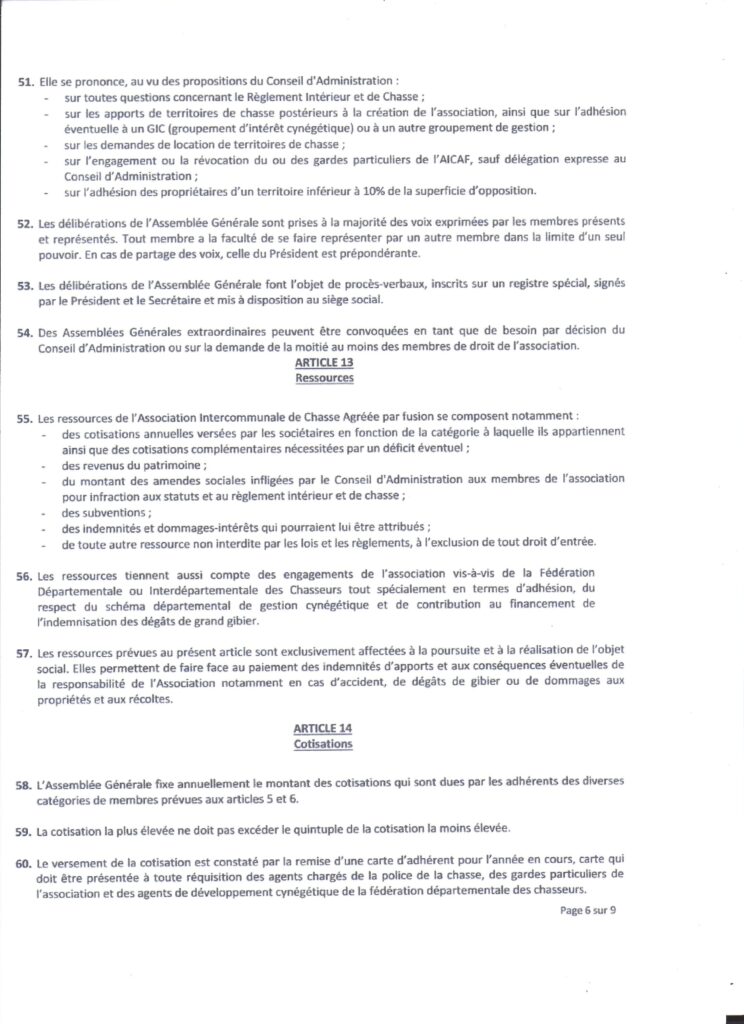 51. Elle se prononce, au vu des propositions du Conseil d'Administration :
- sur toutes questions concernant le Règlement Intérieur et de Chasse ;
- sur les apports de territoires de chasse postérieurs à la création de l'association, ainsi que sur l'adhésion éventuelle à un GIC (groupement d'intérêt cynégétique) ou à un autre groupement de gestion ;
- sur les demandes de location de territoires de chasse ;
- sur l'engagement ou la révocation du ou des gardes particuliers de l'AICAF, sauf délégation expresse au Conseil d'Administration ;
- sur l'adhésion des propriétaires d'un territoire inférieur à 10% de la superficie d'opposition.

52. Les délibérations de l'Assemblée Générale sont prises à la majorité des voix exprimées par les membres présents et représentés. Tout membre a la faculté de se faire représenter par un autre membre dans la limite d'un seul pouvoir. En cas de partage des voix, celle du Président est prépondérante.

53. Les délibérations de l'Assemblée Générale font l'objet de procès-verbaux, inscrits sur un registre spécial, signés par le Président et le Secrétaire et mis à disposition au siège social.

54. Des Assemblées Générales extraordinaires peuvent être convoquées en tant que de besoin par décision du Conseil d'Administration ou sur la demande de la moitié au moins des membres de droit de l'association.

ARTICLE 13
Ressources

55. Les ressources de l'Association Intercommunale de Chasse Agréée par fusion se composent notamment :
- des cotisations annuelles versées par les sociétaires en fonction de la catégorie à laquelle ils appartiennent ainsi que des cotisations complémentaires nécessitées par un déficit éventuel ;
- des revenus du patrimoine ;
- du montant des amendes sociales infligées par le Conseil d'Administration aux membres de l'association pour infraction aux statuts et au règlement intérieur et de chasse ;
- des subventions ;
- des indemnités et dommages-intérêts qui pourraient lui être attribués ;
- de toute autre ressource non interdite par les lois et les règlements, à l'exclusion de tout droit d'entrée.

56. Les ressources tiennent aussi compte des engagements de l'association vis-à-vis de la Fédération Départementale ou Interdépartementale des Chasseurs tout spécialement en termes d'adhésion, du respect du schéma départemental de gestion cynégétique et de contribution au financement de l'indemnisation des dégâts de grand gibier.

57. Les ressources prévues au présent article sont exclusivement affectées à la poursuite et à la réalisation de l'objet social. Elles permettent de faire face au paiement des indemnités d'apports et aux conséquences éventuelles de la responsabilité de l'Association notamment en cas d'accident, de dégâts de gibier ou de dommages aux propriétés et aux récoltes.

ARTICLE 14
Cotisations

58. L'Assemblée Générale fixe annuellement le montant des cotisations qui sont dues par les adhérents des diverses catégories de membres prévues aux articles 5 et 6.

59. La cotisation la plus élevée ne doit pas excéder le quintuple de la cotisation la moins élevée.

60. Le versement de la cotisation est constaté par la remise d'une carte d'adhérent pour l'année en cours, carte qui doit être présentée à toute réquisition des agents chargés de la police de la chasse, des gardes particuliers de l'association et des agents de développement cynégétique de la fédération départementale des chasseurs.

Page 6 sur 9